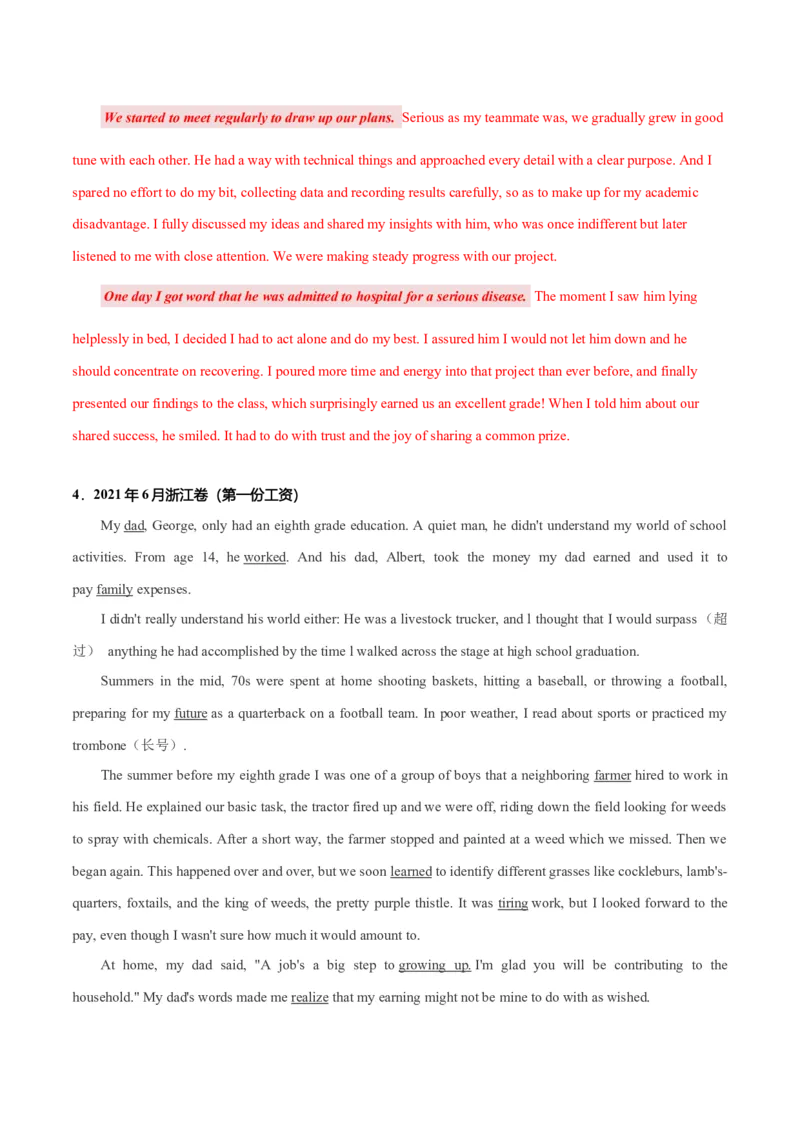 We started to meet regularly to draw up our plans. Serious as my teammate was, we gradually grew in good tune with each other. He had a way with technical things and approached every detail with a clear purpose. And I spared no effort to do my bit, collecting data and recording results carefully, so as to make up for my academic disadvantage. I fully discussed my ideas and shared my insights with him, who was once indifferent but later listened to me with close attention. We were making steady progress with our project.

One day I got word that he was admitted to hospital for a serious disease. The moment I saw him lying helplessly in bed, I decided I had to act alone and do my best. I assured him I would not let him down and he should concentrate on recovering. I poured more time and energy into that project than ever before, and finally presented our findings to the class, which surprisingly earned us an excellent grade! When I told him about our shared success, he smiled. It had to do with trust and the joy of sharing a common prize.

4．2021年6月浙江卷（第一份工资）

My dad, George, only had an eighth grade education. A quiet man, he didn't understand my world of school activities. From age 14, he worked. And his dad, Albert, took the money my dad earned and used it to pay family expenses.

I didn't really understand his world either: He was a livestock trucker, and l thought that I would surpass（超过） anything he had accomplished by the time l walked across the stage at high school graduation.

Summers in the mid, 70s were spent at home shooting baskets, hitting a baseball, or throwing a football, preparing for my future as a quarterback on a football team. In poor weather, I read about sports or practiced my trombone（长号）.

The summer before my eighth grade I was one of a group of boys that a neighboring farmer hired to work in his field. He explained our basic task, the tractor fired up and we were off, riding down the field looking for weeds to spray with chemicals. After a short way, the farmer stopped and painted at a weed which we missed. Then we began again. This happened over and over, but we soon learned to identify different grasses like cockleburs, lamb's-quarters, foxtails, and the king of weeds, the pretty purple thistle. It was tiring work, but I looked forward to the pay, even though I wasn't sure how much it would amount to.

At home, my dad said, "A job's a big step to growing up. I'm glad you will be contributing to the household." My dad's words made me realize that my earning might not be mine to do with as wished.